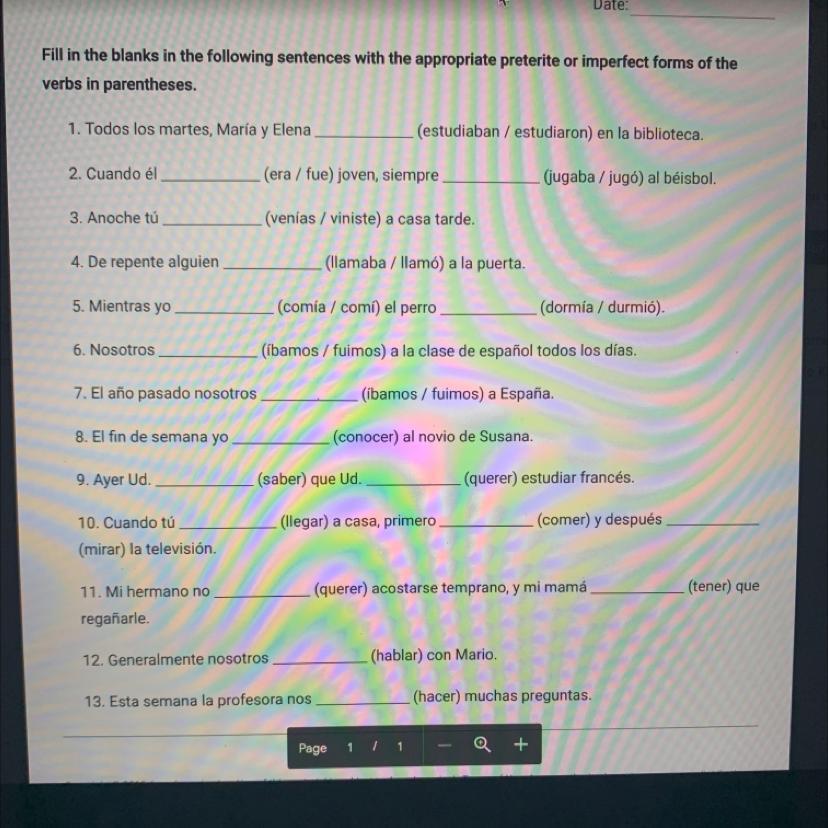 Date: ____________

Fill in the blanks in the following sentences with the appropriate preterite or imperfect forms of the verbs in parentheses.

1. Todos los martes, María y Elena ____________ (estudiaban / estudiaron) en la biblioteca.

2. Cuando él ____________ (era / fue) joven, siempre ____________ (jugaba / jugó) al béisbol.

3. Anoche tú ____________ (venías / viniste) a casa tarde.

4. De repente alguien ____________ (llamaba / llamó) a la puerta.

5. Mientras yo ____________ (comía / comí) el perro ____________ (dormía / durmió).

6. Nosotros ____________ (íbamos / fuimos) a la clase de español todos los días.

7. El año pasado nosotros ____________ (íbamos / fuimos) a España.

8. El fin de semana yo ____________ (conocer) al novio de Susana.

9. Ayer Ud. ____________ (saber) que Ud. ____________ (querer) estudiar francés.

10. Cuando tú ____________ (llegar) a casa, primero ____________ (comer) y después ____________ (mirar) la televisión.

11. Mi hermano no ____________ (querer) acostarse temprano, y mi mamá ____________ (tener) que regañarle.

12. Generalmente nosotros ____________ (hablar) con Mario.

13. Esta semana la profesora nos ____________ (hacer) muchas preguntas.

Page 1 / 1 — +